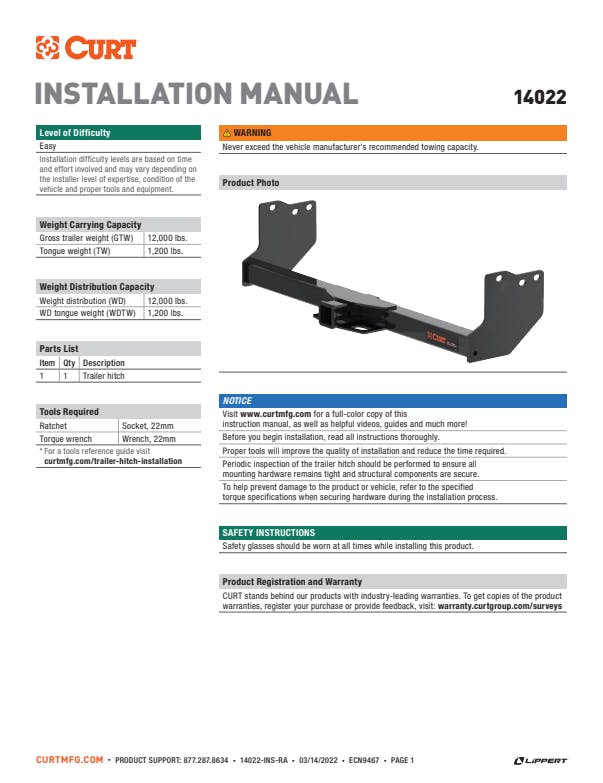 CURT

INSTALLATION MANUAL

14022

Level of Difficulty

Easy

Installation difficulty levels are based on time and effort involved and may vary depending on the installer level of expertise, condition of the vehicle and proper tools and equipment.

Weight Carrying Capacity

| Gross trailer weight (GTW) | 12,000 lbs. |
|---|---|
| Tongue weight (TW) | 1,200 lbs. |

Weight Distribution Capacity

| Weight distribution (WD) | 12,000 lbs. |
|---|---|
| WD tongue weight (WDTW) | 1,200 lbs. |

Parts List

| Item | Qty | Description |
|---|---|---|
| 1 | 1 | Trailer hitch |

Tools Required

| Ratchet | Socket, 22mm |
|---|---|
| Torque wrench | Wrench, 22mm |

* For a tools reference guide visit curtmfg.com/trailer-hitch-installation

WARNING

Never exceed the vehicle manufacturer's recommended towing capacity.

Product Photo

CURT

NOTICE

Visit www.curtmfg.com for a full-color copy of this instruction manual, as well as helpful videos, guides and much more!

Before you begin installation, read all instructions thoroughly.

Proper tools will improve the quality of installation and reduce the time required.

Periodic inspection of the trailer hitch should be performed to ensure all mounting hardware remains tight and structural components are secure.

To help prevent damage to the product or vehicle, refer to the specified torque specifications when securing hardware during the installation process.

SAFETY INSTRUCTIONS

Safety glasses should be worn at all times while installing this product.

Product Registration and Warranty

CURT stands behind our products with industry-leading warranties. To get copies of the product warranties, register your purchase or provide feedback, visit: warranty.curtgroup.com/surveys

CURTMFG.COM • PRODUCT SUPPORT: 877.287.8634 • 14022-INS-RA • 03/14/2022 • ECN9467 • PAGE 1

LIPPERT